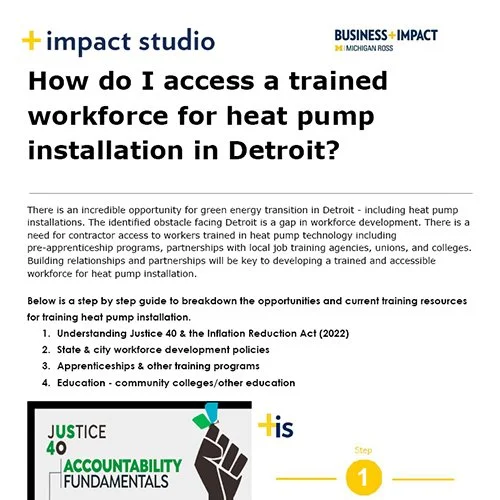 +impact studio

BUSINESS+IMPACT
M | MICHIGAN ROSS

How do I access a trained workforce for heat pump installation in Detroit?

There is an incredible opportunity for green energy transition in Detroit - including heat pump installations. The identified obstacle facing Detroit is a gap in workforce development. There is a need for contractor access to workers trained in heat pump technology including pre-apprenticeship programs, partnerships with local job training agencies, unions, and colleges. Building relationships and partnerships will be key to developing a trained and accessible workforce for heat pump installation.

Below is a step by step guide to breakdown the opportunities and current training resources for training heat pump installation.

1. Understanding Justice 40 & the Inflation Reduction Act (2022)
2. State & city workforce development policies
3. Apprenticeships & other training programs
4. Education - community colleges/other education

JUSTICE 40
ACCOUNTABILITY FUNDAMENTALS

+is

Step
1